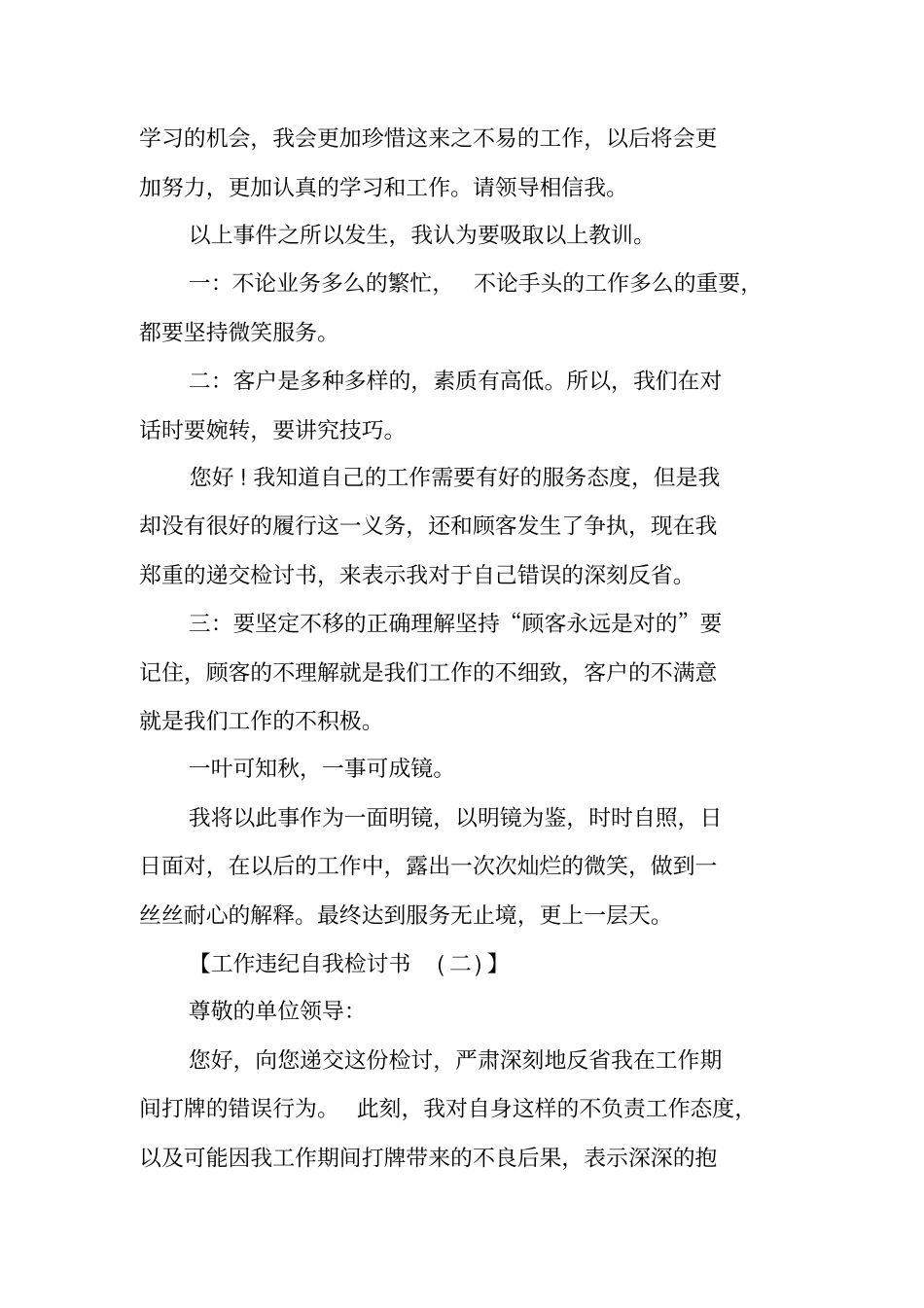 学习的机会，我会更加珍惜这来之不易的工作，以后将会更加努力，更加认真的学习和工作。请领导相信我。

以上事件之所以发生，我认为要吸取以上教训。

一：不论业务多么的繁忙， 不论手头的工作多么的重要，都要坚持微笑服务。

二：客户是多种多样的，素质有高低。所以，我们在对话时要婉转，要讲究技巧。

您好！我知道自己的工作需要有好的服务态度，但是我却没有很好的履行这一义务，还和顾客发生了争执，现在我郑重的递交检讨书，来表示我对于自己错误的深刻反省。

三：要坚定不移的正确理解坚持“顾客永远是对的”要记住，顾客的不理解就是我们工作的不细致，客户的不满意就是我们工作的不积极。

一叶可知秋，一事可成镜。

我将以此事作为一面明镜，以明镜为鉴，时时自照，日日面对，在以后的工作中，露出一次次灿烂的微笑，做到一丝丝耐心的解释。最终达到服务无止境，更上一层天。

【工作违纪自我检讨书 (二)】

尊敬的单位领导:

您好，向您递交这份检讨，严肃深刻地反省我在工作期间打牌的错误行为。 此刻，我对自身这样的不负责工作态度，以及可能因我工作期间打牌带来的不良后果，表示深深的抱